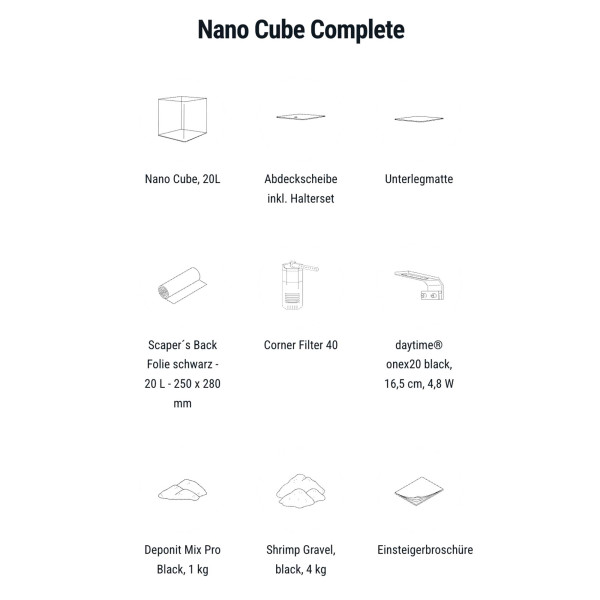 Nano Cube Complete

Nano Cube, 20L

Abdeckscheibe inkl. Halterset

Unterlegmatte

Scaper´s Back Folie schwarz - 20 L - 250 x 280 mm

Corner Filter 40

daytime® onex20 black, 16,5 cm, 4,8 W

Deponit Mix Pro Black, 1 kg

Shrimp Gravel, black, 4 kg

Einsteigerbroschüre